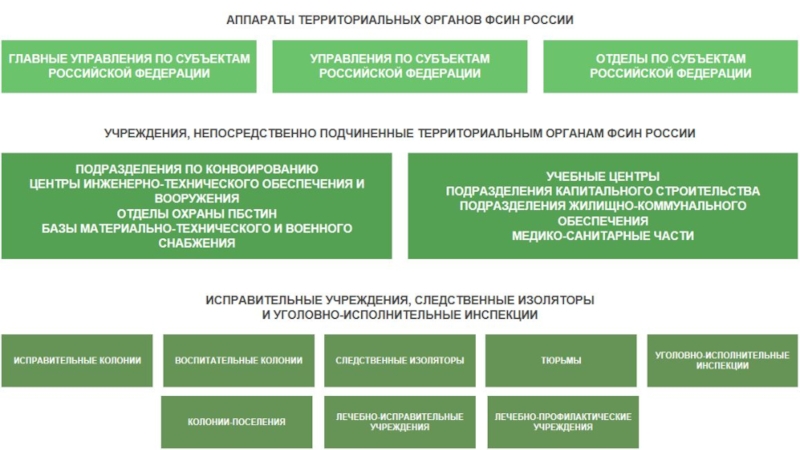 АППАРАТЫ ТЕРРИТОРИАЛЬНЫХ ОРГАНОВ ФСИН РОССИИ

ГЛАВНЫЕ УПРАВЛЕНИЯ ПО СУБЪЕКТАМ РОССИЙСКОЙ ФЕДЕРАЦИИ

УПРАВЛЕНИЯ ПО СУБЪЕКТАМ РОССИЙСКОЙ ФЕДЕРАЦИИ

ОТДЕЛЫ ПО СУБЪЕКТАМ РОССИЙСКОЙ ФЕДЕРАЦИИ

УЧРЕЖДЕНИЯ, НЕПОСРЕДСТВЕННО ПОДЧИНЕННЫЕ ТЕРРИТОРИАЛЬНЫМ ОРГАНАМ ФСИН РОССИИ

ПОДРАЗДЕЛЕНИЯ ПО КОНВОИРОВАНИЮ
ЦЕНТРЫ ИНЖЕНЕРНО-ТЕХНИЧЕСКОГО ОБЕСПЕЧЕНИЯ И ВООРУЖЕНИЯ
ОТДЕЛЫ ОХРАНЫ ПБСТИН
БАЗЫ МАТЕРИАЛЬНО-ТЕХНИЧЕСКОГО И ВОЕННОГО СНАБЖЕНИЯ

УЧЕБНЫЕ ЦЕНТРЫ
ПОДРАЗДЕЛЕНИЯ КАПИТАЛЬНОГО СТРОИТЕЛЬСТВА
ПОДРАЗДЕЛЕНИЯ ЖИЛИЩНО-КОММУНАЛЬНОГО ОБЕСПЕЧЕНИЯ
МЕДИКО-САНИТАРНЫЕ ЧАСТИ

ИСПРАВИТЕЛЬНЫЕ УЧРЕЖДЕНИЯ, СЛЕДСТВЕННЫЕ ИЗОЛЯТОРЫ И УГОЛОВНО-ИСПОЛНИТЕЛЬНЫЕ ИНСПЕКЦИИ

ИСПРАВИТЕЛЬНЫЕ КОЛОНИИ

ВОСПИТАТЕЛЬНЫЕ КОЛОНИИ

СЛЕДСТВЕННЫЕ ИЗОЛЯТОРЫ

ТЮРЬМЫ

УГОЛОВНО-ИСПОЛНИТЕЛЬНЫЕ ИНСПЕКЦИИ

КОЛОНИИ-ПОСЕЛЕНИЯ

ЛЕЧЕБНО-ИСПРАВИТЕЛЬНЫЕ УЧРЕЖДЕНИЯ

ЛЕЧЕБНО-ПРОФИЛАКТИЧЕСКИЕ УЧРЕЖДЕНИЯ